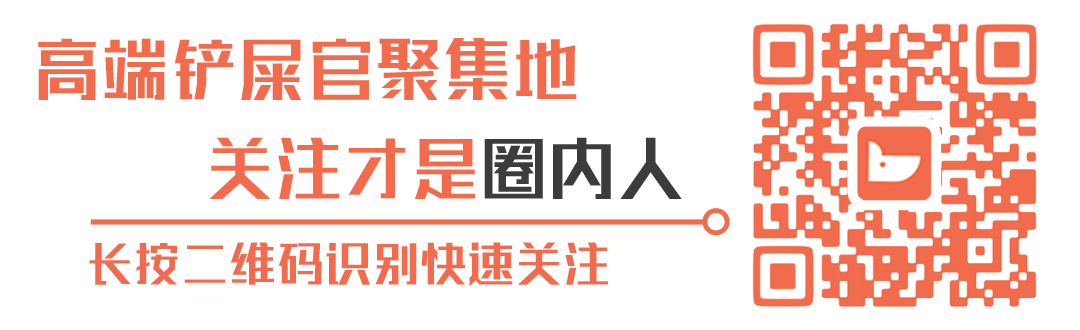 高端铲屎官聚集地

关注才是圈内人

长按二维码识别快速关注